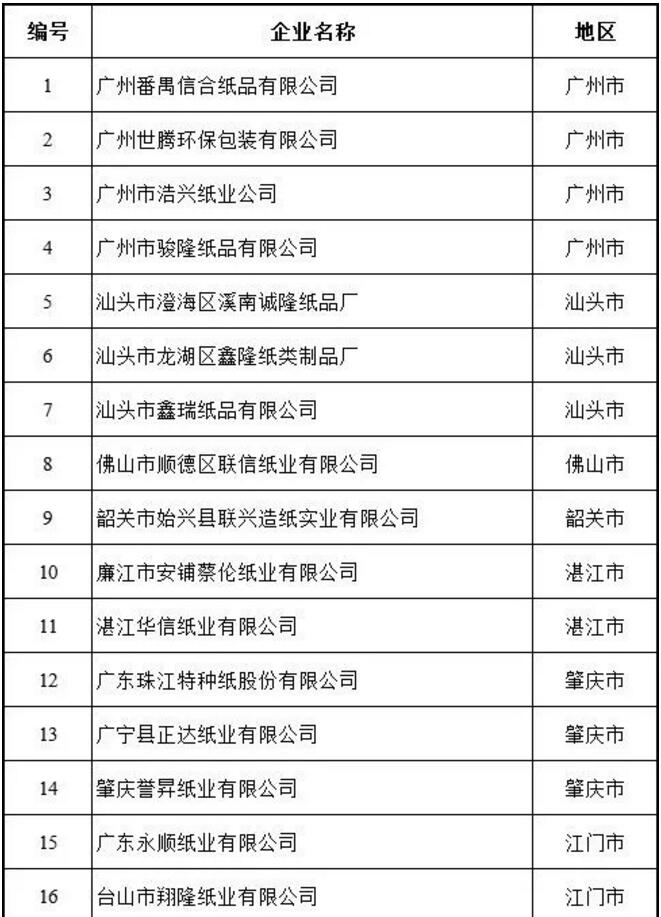 | 编号 | 企业名称 | 地区 |
|---|---|---|
| 1 | 广州番禺信合纸品有限公司 | 广州市 |
| 2 | 广州世腾环保包装有限公司 | 广州市 |
| 3 | 广州市浩兴纸业公司 | 广州市 |
| 4 | 广州市骏隆纸品有限公司 | 广州市 |
| 5 | 汕头市澄海区溪南诚隆纸品厂 | 汕头市 |
| 6 | 汕头市龙湖区鑫隆纸类制品厂 | 汕头市 |
| 7 | 汕头市鑫瑞纸品有限公司 | 汕头市 |
| 8 | 佛山市顺德区联信纸业有限公司 | 佛山市 |
| 9 | 韶关市始兴县联兴造纸实业有限公司 | 韶关市 |
| 10 | 廉江市安铺蔡伦纸业有限公司 | 湛江市 |
| 11 | 湛江华信纸业有限公司 | 湛江市 |
| 12 | 广东珠江特种纸股份有限公司 | 肇庆市 |
| 13 | 广宁县正达纸业有限公司 | 肇庆市 |
| 14 | 肇庆誉昇纸业有限公司 | 肇庆市 |
| 15 | 广东永顺纸业有限公司 | 江门市 |
| 16 | 台山市翔隆纸业有限公司 | 江门市 |